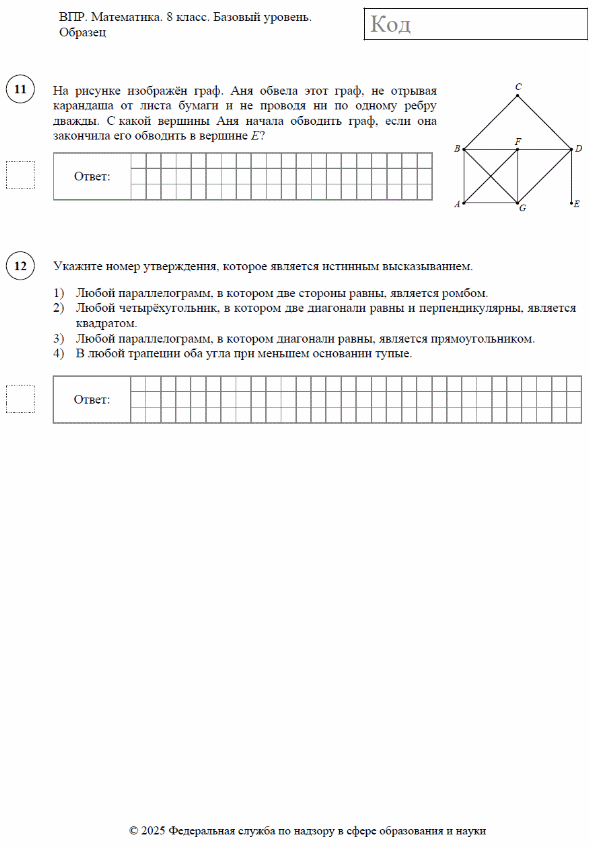 ВПР. Математика. 8 класс. Базовый уровень. Образец

Код

11

На рисунке изображён граф. Аня обвела этот граф, не отрывая карандаша от листа бумаги и не проводя ни по одному ребру дважды. С какой вершины Аня начала обводить граф, если она закончила его обводить в вершине $E$?

C
B
F
D
A
G
E

Ответ:

12

Укажите номер утверждения, которое является истинным высказыванием.

1) Любой параллелограмм, в котором две стороны равны, является ромбом.
2) Любой четырёхугольник, в котором две диагонали равны и перпендикулярны, является квадратом.
3) Любой параллелограмм, в котором диагонали равны, является прямоугольником.
4) В любой трапеции оба угла при меньшем основании тупые.

Ответ:

© 2025 Федеральная служба по надзору в сфере образования и науки